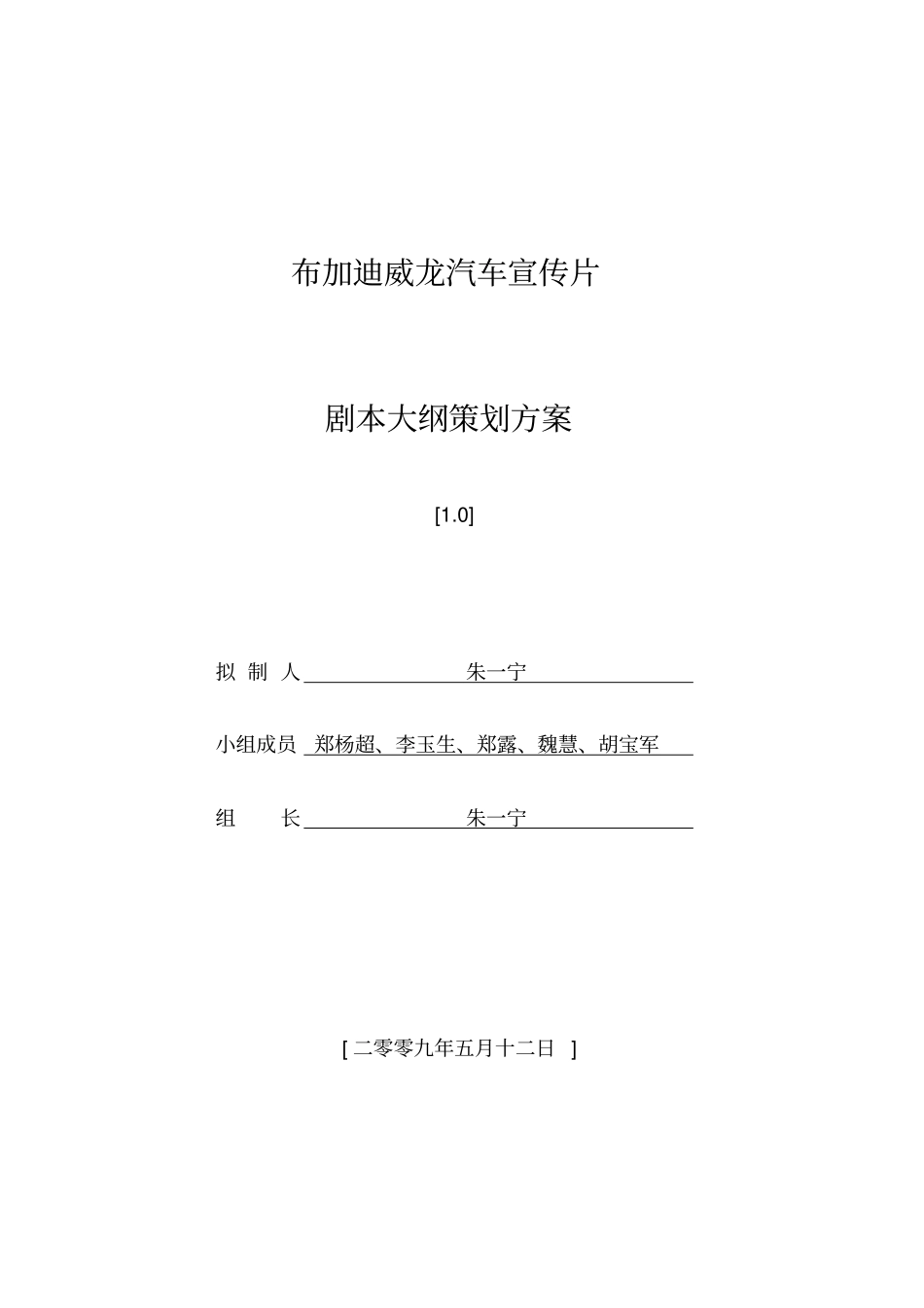 布加迪威龙汽车宣传片

剧本大纲策划方案

[1.0]

拟 制 人 朱一宁

小组成员 郑杨超、李玉生、郑露、魏慧、胡宝军

组 长 朱一宁

[ 二零零九年五月十二日 ]